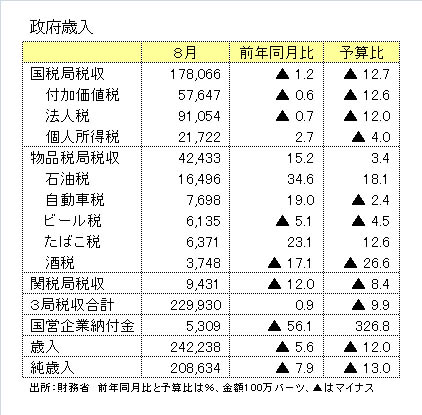 政府歳入

|  | 8月 | 前年同月比 | 予算比 |
|---|---|---|---|
| 国税局税収 | 178,066 | ▲ 1.2 | ▲ 12.7 |
| 付加価値税 | 57,647 | ▲ 0.6 | ▲ 12.6 |
| 法人税 | 91,054 | ▲ 0.7 | ▲ 12.0 |
| 個人所得税 | 21,722 | 2.7 | ▲ 4.0 |
| 物品税局税収 | 42,433 | 15.2 | 3.4 |
| 石油税 | 16,496 | 34.6 | 18.1 |
| 自動車税 | 7,698 | 19.0 | ▲ 2.4 |
| ビール税 | 6,135 | ▲ 5.1 | ▲ 4.5 |
| たばこ税 | 6,371 | 23.1 | 12.6 |
| 酒税 | 3,748 | ▲ 17.1 | ▲ 26.6 |
| 関税局税収 | 9,431 | ▲ 12.0 | ▲ 8.4 |
| 3局税収合計 | 229,930 | 0.9 | ▲ 9.9 |
| 国営企業納付金 | 5,309 | ▲ 56.1 | 326.8 |
| 歳入 | 242,238 | ▲ 5.6 | ▲ 12.0 |
| 純歳入 | 208,634 | ▲ 7.9 | ▲ 13.0 |

出所：財務省　前年同月比と予算比は%、金額100万バーツ、▲はマイナス